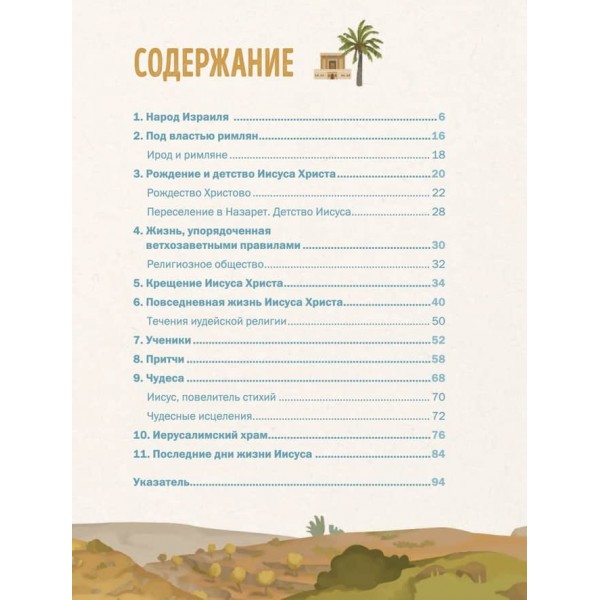 СОДЕРЖАНИЕ

1. Народ Израиля 6

2. Под властью римлян 16

Ирод и римляне 18

3. Рождение и детство Иисуса Христа 20

Рождество Христово 22

Переселение в Назарет. Детство Иисуса 28

4. Жизнь, упорядоченная ветхозаветными правилами 30

Религиозное общество 32

5. Крещение Иисуса Христа 34

6. Повседневная жизнь Иисуса Христа 40

Течения иудейской религии 50

7. Ученики 52

8. Притчи 58

9. Чудеса 68

Иисус, повелитель стихий 70

Чудесные исцеления 72

10. Иерусалимский храм 76

11. Последние дни жизни Иисуса 84

Указатель 94